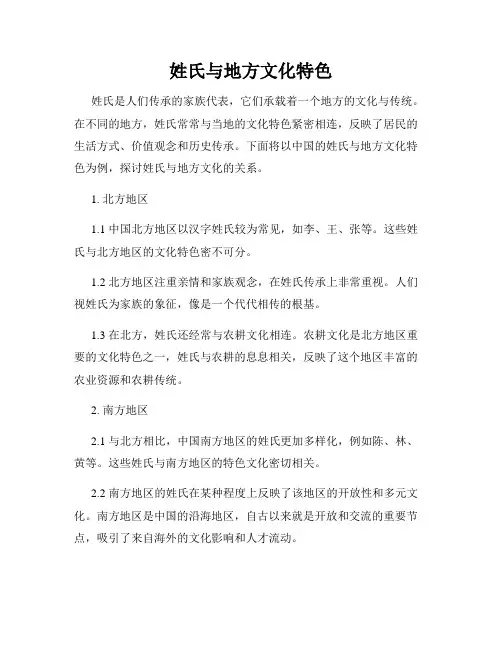 姓氏与地方文化特色

姓氏是人们传承的家族代表，它们承载着一个地方的文化与传统。在不同的地方，姓氏常常与当地的文化特色紧密相连，反映了居民的生活方式、价值观念和历史传承。下面将以中国的姓氏与地方文化特色为例，探讨姓氏与地方文化的关系。

1. 北方地区

1.1 中国北方地区以汉字姓氏较为常见，如李、王、张等。这些姓氏与北方地区的文化特色密不可分。

1.2 北方地区注重亲情和家族观念，在姓氏传承上非常重视。人们视姓氏为家族的象征，像是一个代代相传的根基。

1.3 在北方，姓氏还经常与农耕文化相连。农耕文化是北方地区重要的文化特色之一，姓氏与农耕的息息相关，反映了这个地区丰富的农业资源和农耕传统。

2. 南方地区

2.1 与北方相比，中国南方地区的姓氏更加多样化，例如陈、林、黄等。这些姓氏与南方地区的特色文化密切相关。

2.2 南方地区的姓氏在某种程度上反映了该地区的开放性和多元文化。南方地区是中国的沿海地区，自古以来就是开放和交流的重要节点，吸引了来自海外的文化影响和人才流动。